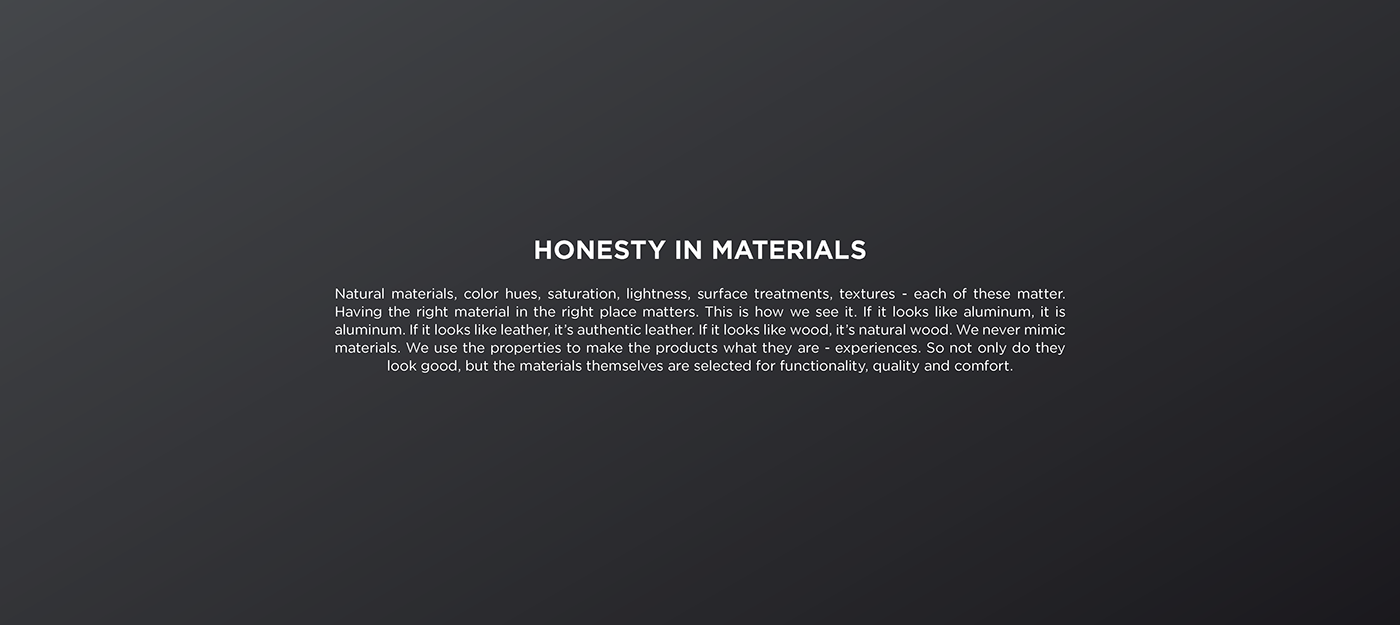 HONESTY IN MATERIALS

Natural materials, color hues, saturation, lightness, surface treatments, textures - each of these matter. Having the right material in the right place matters. This is how we see it. If it looks like aluminum, it is aluminum. If it looks like leather, it's authentic leather. If it looks like wood, it's natural wood. We never mimic materials. We use the properties to make the products what they are - experiences. So not only do they look good, but the materials themselves are selected for functionality, quality and comfort.